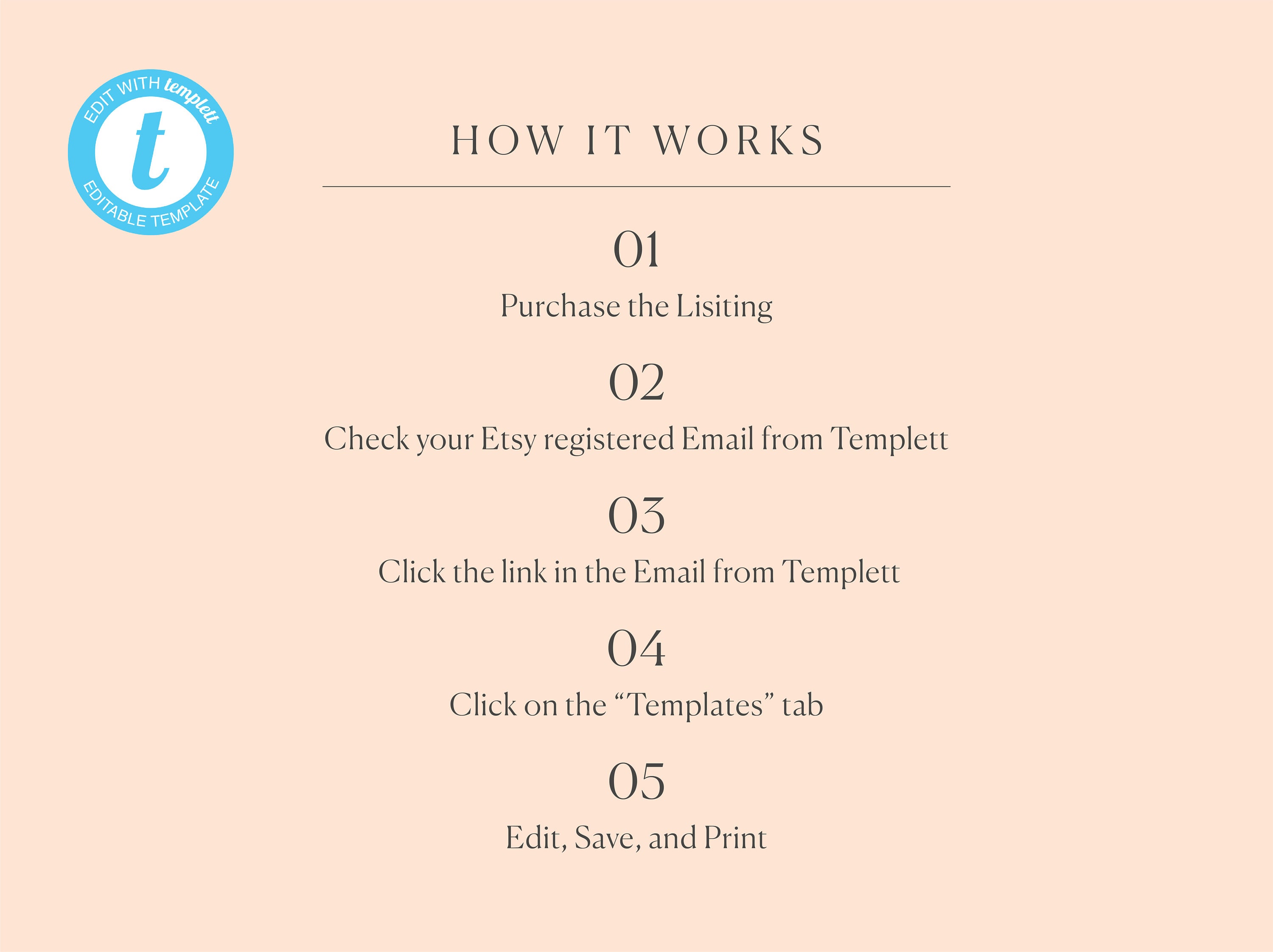 EDIT WITH templett
t
EDITABLE TEMPLATE

HOW IT WORKS

01
Purchase the Lisiting

02
Check your Etsy registered Email from Templett

03
Click the link in the Email from Templett

04
Click on the “Templates” tab

05
Edit, Save, and Print